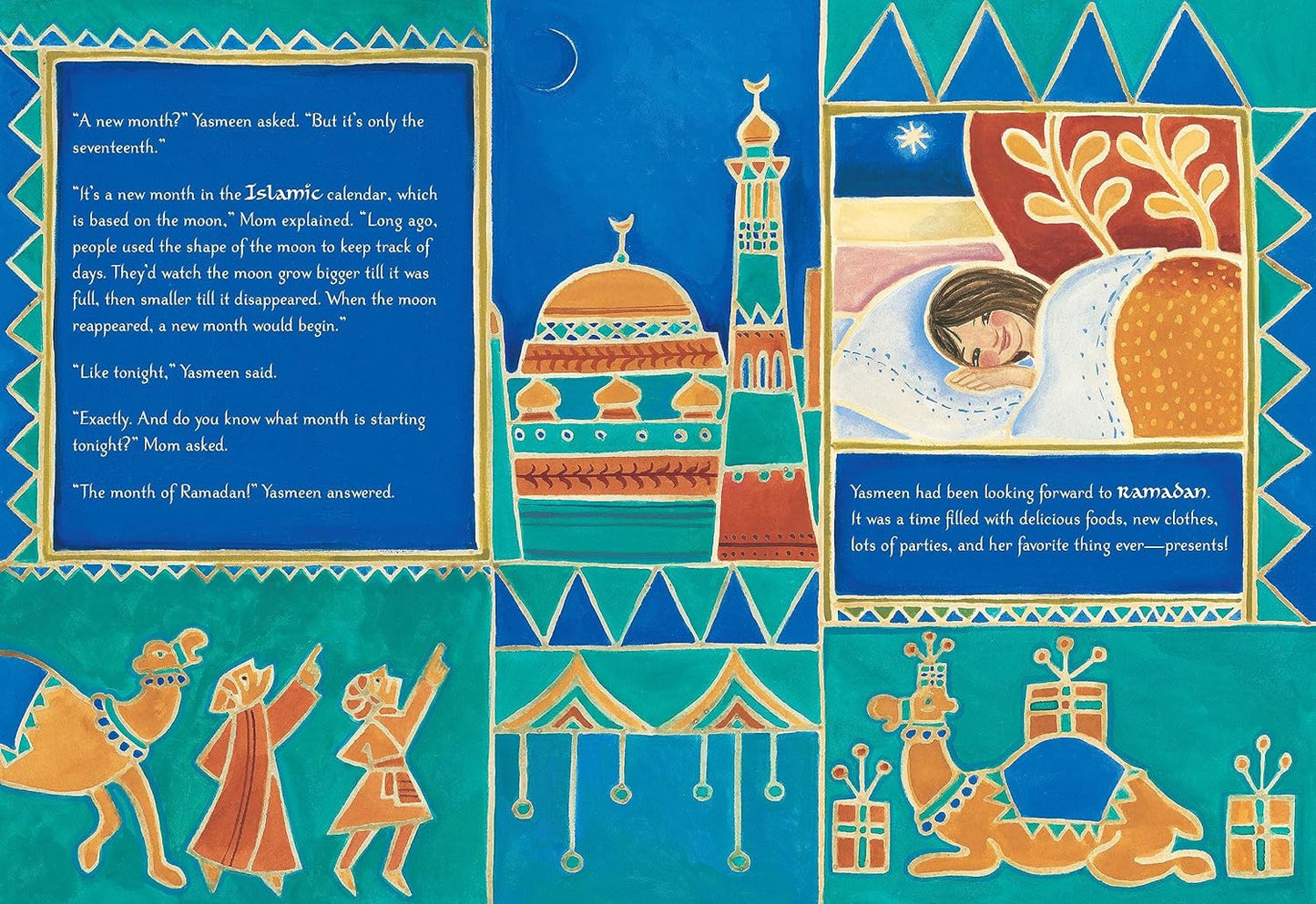 "A new month?" Yasmeen asked. "But it's only the seventeenth."

"It's a new month in the Islamic calendar, which is based on the moon," Mom explained. "Long ago, people used the shape of the moon to keep track of days. They'd watch the moon grow bigger till it was full, then smaller till it disappeared. When the moon reappeared, a new month would begin."

"Like tonight," Yasmeen said.

"Exactly. And do you know what month is starting tonight?" Mom asked.

"The month of Ramadan!" Yasmeen answered.

Yasmeen had been looking forward to Ramadan. It was a time filled with delicious foods, new clothes, lots of parties, and her favorite thing ever—presents!